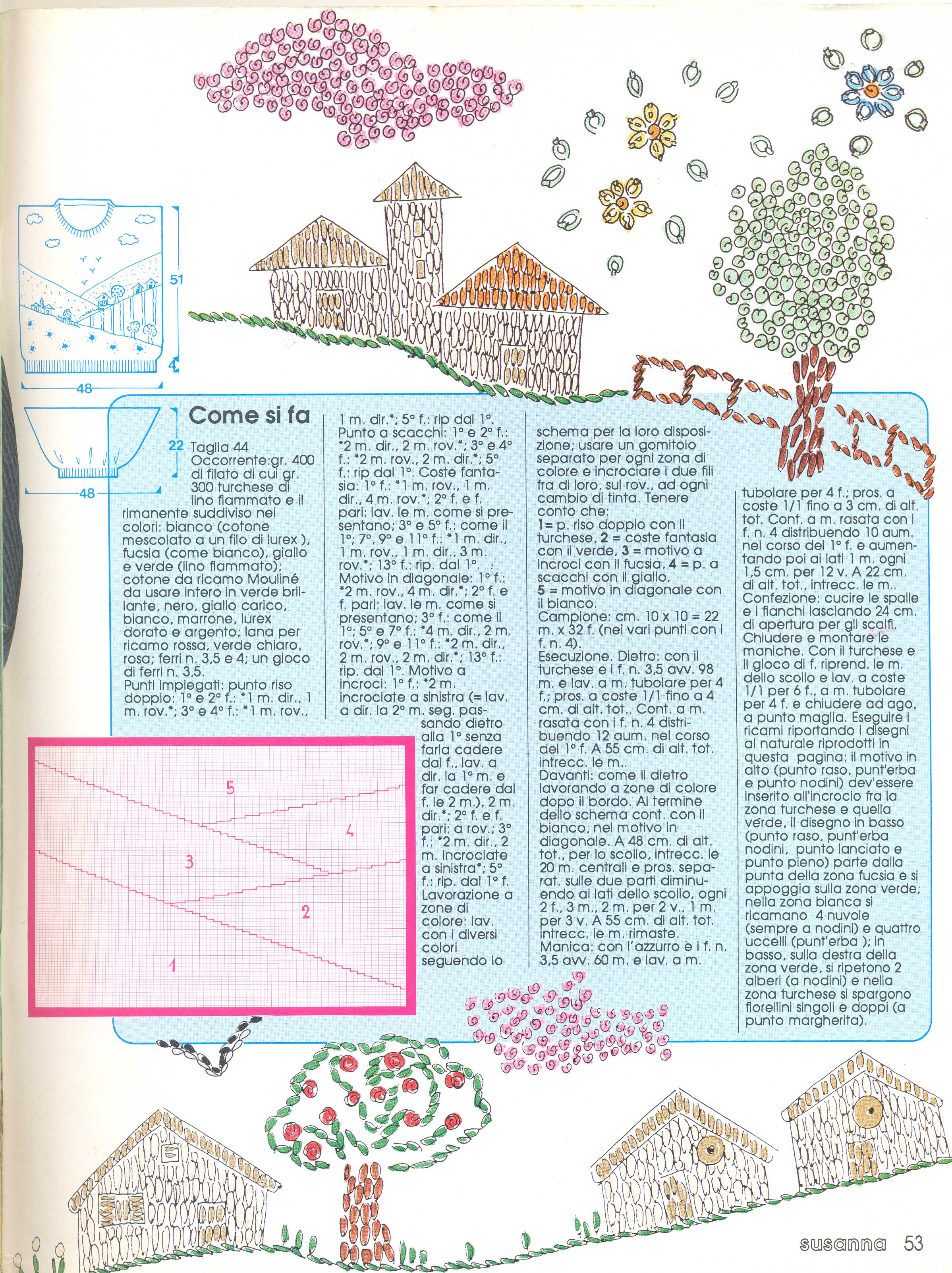 51

4

48

22

48

Come si fa

Taglia 44
Occorrente:gr. 400 di filato di cui gr. 300 turchese di lino fiammato e il rimanente suddiviso nei colori: bianco (cotone mescolato a un filo di lurex ), fucsia (come bianco), giallo e verde (lino fiammato); cotone da ricamo Mouliné da usare intero in verde brillante, nero, giallo carico, bianco, marrone, lurex dorato e argento; lana per ricamo rossa, verde chiaro, rosa; ferri n. 3,5 e 4; un gioco di ferri n. 3,5.
Punti impiegati: punto riso doppio: 1° e 2° f.: *1 m. dir., 1 m. rov.*; 3° e 4° f.: *1 m. rov., 1 m. dir.*; 5° f.: rip dal 1°. Punto a scacchi: 1° e 2° f.: *2 m. dir., 2 m. rov.*; 3° e 4° f.: *2 m. rov., 2 m. dir.*; 5° f.: rip dal 1°. Coste fantasia: 1° f.: *1 m. rov., 1 m. dir., 4 m. rov.*; 2° f. e f. pari: lav. le m. come si presentano; 3° e 5° f.: come il 1°; 7°, 9° e 11° f.: *1 m. dir., 1 m. rov., 1 m. dir., 3 m. rov.*; 13° f.: rip. dal 1°. Motivo in diagonale: 1° f.: *2 m. rov., 4 m. dir.*; 2° f. e f. pari: lav. le m. come si presentano; 3° f.: come il 1°; 5° e 7° f.: *4 m. dir., 2 m. rov.*; 9° e 11° f.: *2 m. dir., 2 m. rov., 2 m. dir.*; 13° f.: rip. dal 1°. Motivo a incroci: 1° f.: *2 m. incrociate a sinistra (= lav. a dir. la 2° m. seg. passando dietro alla 1° senza farla cadere dal f., lav. a dir. la 1° m. e far cadere dal f. le 2 m.), 2 m. dir.*; 2° f. e f. pari: a rov.; 3° f.: *2 m. dir., 2 m. incrociate a sinistra*; 5° f.: rip. dal 1° f. Lavorazione a zone di colore: lav. con i diversi colori seguendo lo schema per la loro disposizione; usare un gomitolo separato per ogni zona di colore e incrociare i due fili fra di loro, sul rov., ad ogni cambio di tinta. Tenere conto che:
1= p. riso doppio con il turchese, 2 = coste fantasia con il verde, 3 = motivo a incroci con il fucsia, 4 = p. a scacchi con il giallo, 5 = motivo in diagonale con il bianco.
Campione: cm. 10 x 10 = 22 m. x 32 f. (nei vari punti con i f. n. 4).
Esecuzione. Dietro: con il turchese e i f. n. 3,5 avv. 98 m. e lav. a m. tubolare per 4 f.; pros. a coste 1/1 fino a 4 cm. di alt. tot.. Cont. a m. rasata con i f. n. 4 distribuendo 12 aum. nel corso del 1° f. A 55 cm. di alt. tot. intrecc. le m..
Davanti: come il dietro lavorando a zone di colore dopo il bordo. Al termine dello schema cont. con il bianco, nel motivo in diagonale. A 48 cm. di alt. tot., per lo scollo, intrecc. le 20 m. centrali e pros. separat. sulle due parti diminuendo ai lati dello scollo, ogni 2 f., 3 m., 2 m. per 2 v., 1 m. per 3 v. A 55 cm. di alt. tot. intrecc. le m. rimaste.
Manica: con l'azzurro e i f. n. 3,5 avv. 60 m. e lav. a m. tubolare per 4 f.; pros. a coste 1/1 fino a 3 cm. di alt. tot. Cont. a m. rasata con i f. n. 4 distribuendo 10 aum. nel corso del 1° f. e aumentando poi ai lati 1 m. ogni 1,5 cm. per 12 v. A 22 cm. di alt. tot., intrecc. le m..
Confezione: cucire le spalle e i fianchi lasciando 24 cm. di apertura per gli scalfi. Chiudere e montare le maniche. Con il turchese e il gioco di f. riprend. le m. dello scollo e lav. a coste 1/1 per 6 f., a m. tubolare per 4 f. e chiudere ad ago, a punto maglia. Eseguire i ricami riportando i disegni al naturale riprodotti in questa pagina: il motivo in alto (punto raso, punt'erba e punto nodini) dev'essere inserito all'incrocio fra la zona turchese e quella verde, il disegno in basso (punto raso, punt'erba nodini, punto lanciato e punto pieno) parte dalla punta della zona fucsia e si appoggia sulla zona verde; nella zona bianca si ricamano 4 nuvole (sempre a nodini) e quattro uccelli (punt'erba ); in basso, sulla destra della zona verde, si ripetono 2 alberi (a nodini) e nella zona turchese si spargono fiorellini singoli e doppi (a punto margherita).

5
4
3
2
1

susanna 53